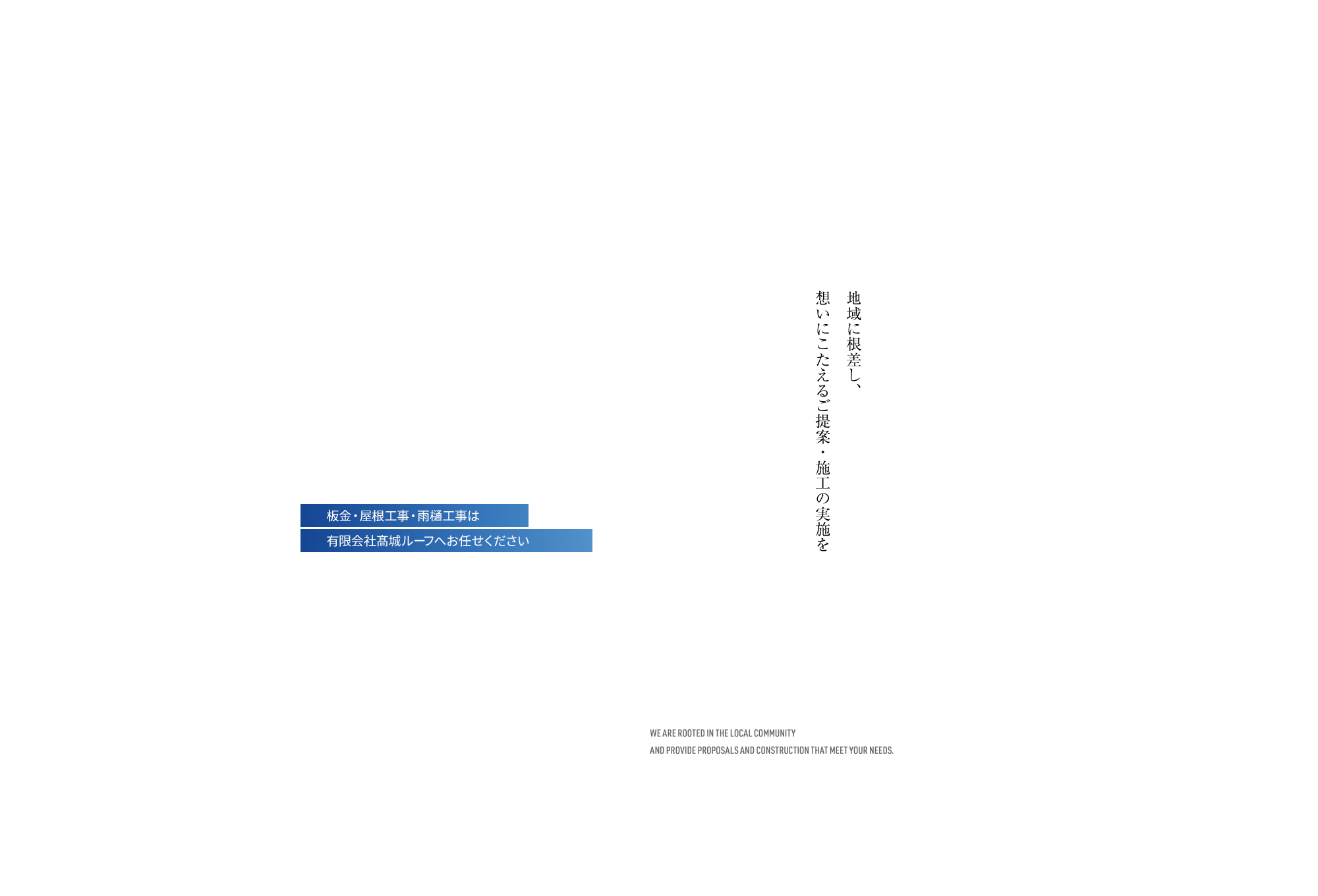 地域に根差し、
想いにこたえるご提案・施工の実施を

板金・屋根工事・雨樋工事は
有限会社髙城ルーフへお任せください

WE ARE ROOTED IN THE LOCAL COMMUNITY
AND PROVIDE PROPOSALS AND CONSTRUCTION THAT MEET YOUR NEEDS.